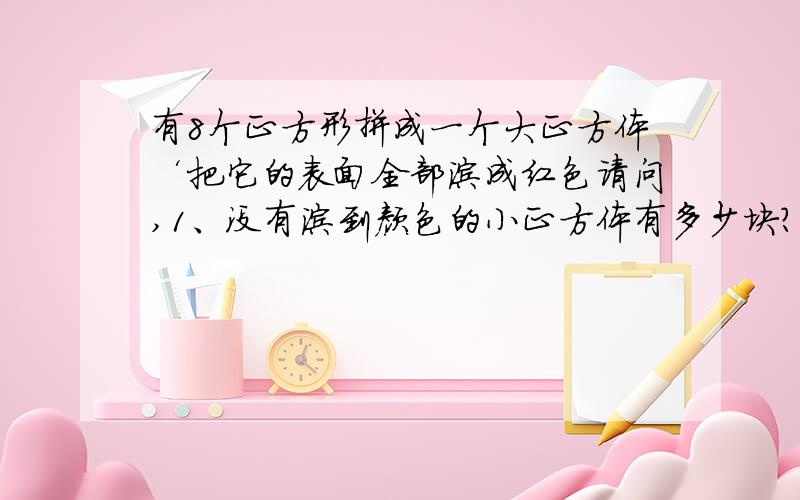 有8个正方形拼成一个大正方体‘把它的表面全部涂成红色请问,1、没有涂到颜色的小正方体有多少块?